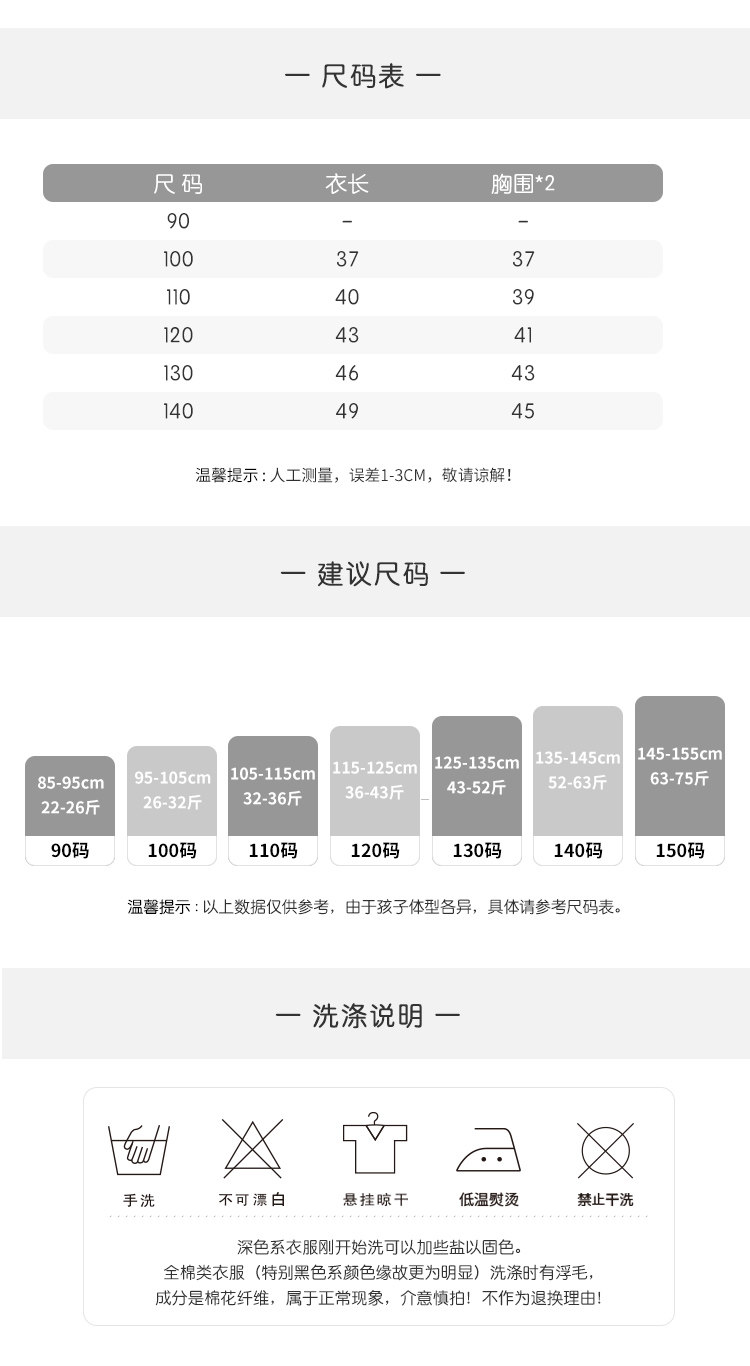 — 尺码表 —

| 尺码 | 衣长 | 胸围*2 |
|---|---|---|
| 90 | - | - |
| 100 | 37 | 37 |
| 110 | 40 | 39 |
| 120 | 43 | 41 |
| 130 | 46 | 43 |
| 140 | 49 | 45 |

温馨提示：人工测量，误差1-3CM，敬请谅解！

— 建议尺码 —

85-95cm
22-26斤
90码

95-105cm
26-32斤
100码

105-115cm
32-36斤
110码

115-125cm
36-43斤
120码

125-135cm
43-52斤
130码

135-145cm
52-63斤
140码

145-155cm
63-75斤
150码

温馨提示：以上数据仅供参考，由于孩子体型各异，具体请参考尺码表。

— 洗涤说明 —

手洗 不可漂白 悬挂晾干 低温熨烫 禁止干洗

深色系衣服刚开始洗可以加些盐以固色。
全棉类衣服（特别黑色系颜色缘故更为明显）洗涤时有浮毛，
成分是棉花纤维，属于正常现象，介意慎拍！不作为退换理由！